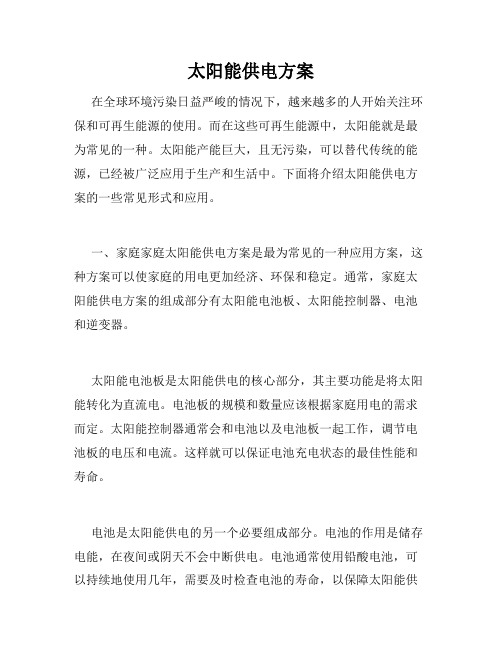 太阳能供电方案

在全球环境污染日益严峻的情况下，越来越多的人开始关注环保和可再生能源的使用。而在这些可再生能源中，太阳能就是最为常见的一种。太阳能产能巨大，且无污染，可以替代传统的能源，已经被广泛应用于生产和生活中。下面将介绍太阳能供电方案的一些常见形式和应用。

一、家庭家庭太阳能供电方案是最为常见的一种应用方案，这种方案可以使家庭的用电更加经济、环保和稳定。通常，家庭太阳能供电方案的组成部分有太阳能电池板、太阳能控制器、电池和逆变器。

太阳能电池板是太阳能供电的核心部分，其主要功能是将太阳能转化为直流电。电池板的规模和数量应该根据家庭用电的需求而定。太阳能控制器通常会和电池以及电池板一起工作，调节电池板的电压和电流。这样就可以保证电池充电状态的最佳性能和寿命。

电池是太阳能供电的另一个必要组成部分。电池的作用是储存电能，在夜间或阴天不会中断供电。电池通常使用铅酸电池，可以持续地使用几年，需要及时检查电池的寿命，以保障太阳能供